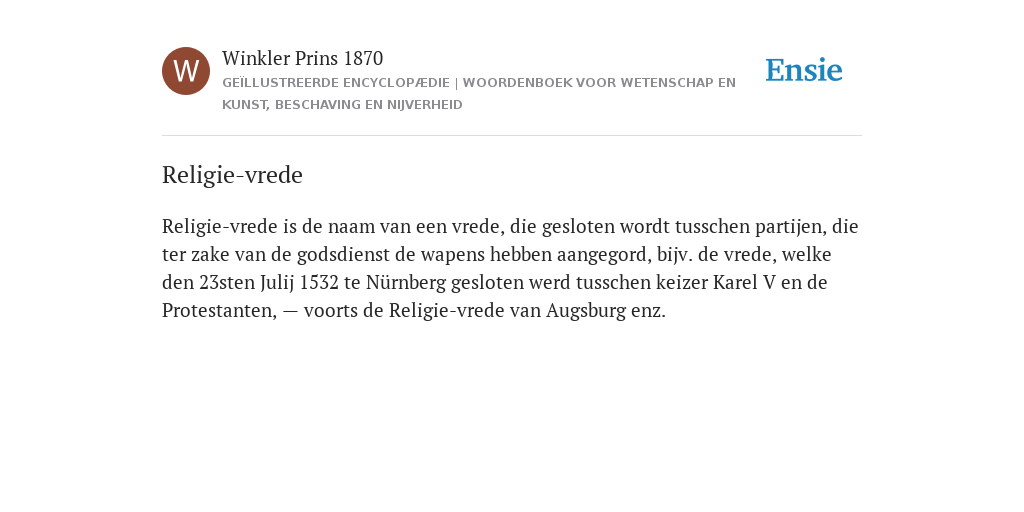 W

Winkler Prins 1870

GEÏLLUSTREERDE ENCYCLOPÆDIE | WOORDENBOEK VOOR WETENSCHAP EN KUNST, BESCHAVING EN NIJVERHEID

Ensie

Religie-vrede

Religie-vrede is de naam van een vrede, die gesloten wordt tusschen partijen, die ter zake van de godsdienst de wapens hebben aangegord, bijv. de vrede, welke den 23sten Julij 1532 te Nürnberg gesloten werd tusschen keizer Karel V en de Protestanten, — voorts de Religie-vrede van Augsburg enz.